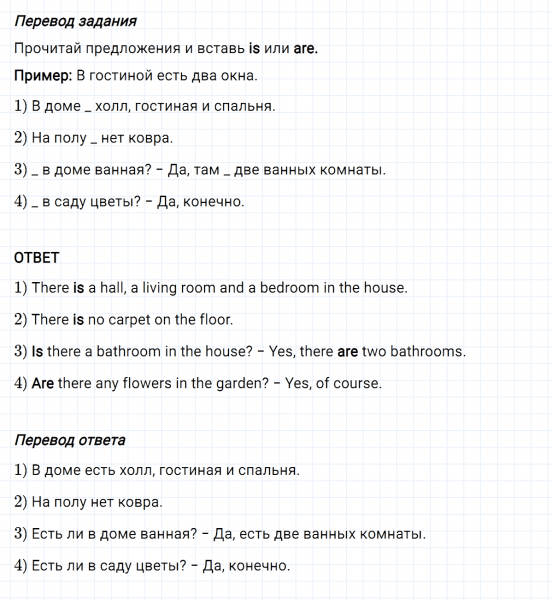 Перевод задания

Прочитай предложения и вставь is или are.

Пример: В гостиной есть два окна.

1) В доме _ холл, гостиная и спальня.

2) На полу _ нет ковра.

3) _ в доме ванная? – Да, там _ две ванных комнаты.

4) _ в саду цветы? – Да, конечно.

ОТВЕТ

1) There is a hall, a living room and a bedroom in the house.

2) There is no carpet on the floor.

3) Is there a bathroom in the house? – Yes, there are two bathrooms.

4) Are there any flowers in the garden? – Yes, of course.

Перевод ответа

1) В доме есть холл, гостиная и спальня.

2) На полу нет ковра.

3) Есть ли в доме ванная? – Да, есть две ванных комнаты.

4) Есть ли в саду цветы? – Да, конечно.